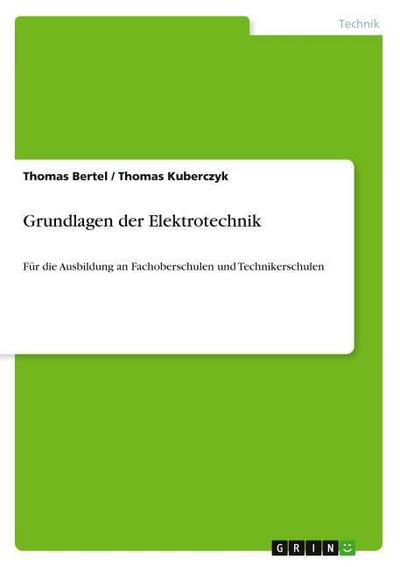 Technik

Thomas Bertel / Thomas Kuberczyk

Grundlagen der Elektrotechnik

Für die Ausbildung an Fachoberschulen und Technikerschulen

GRIN